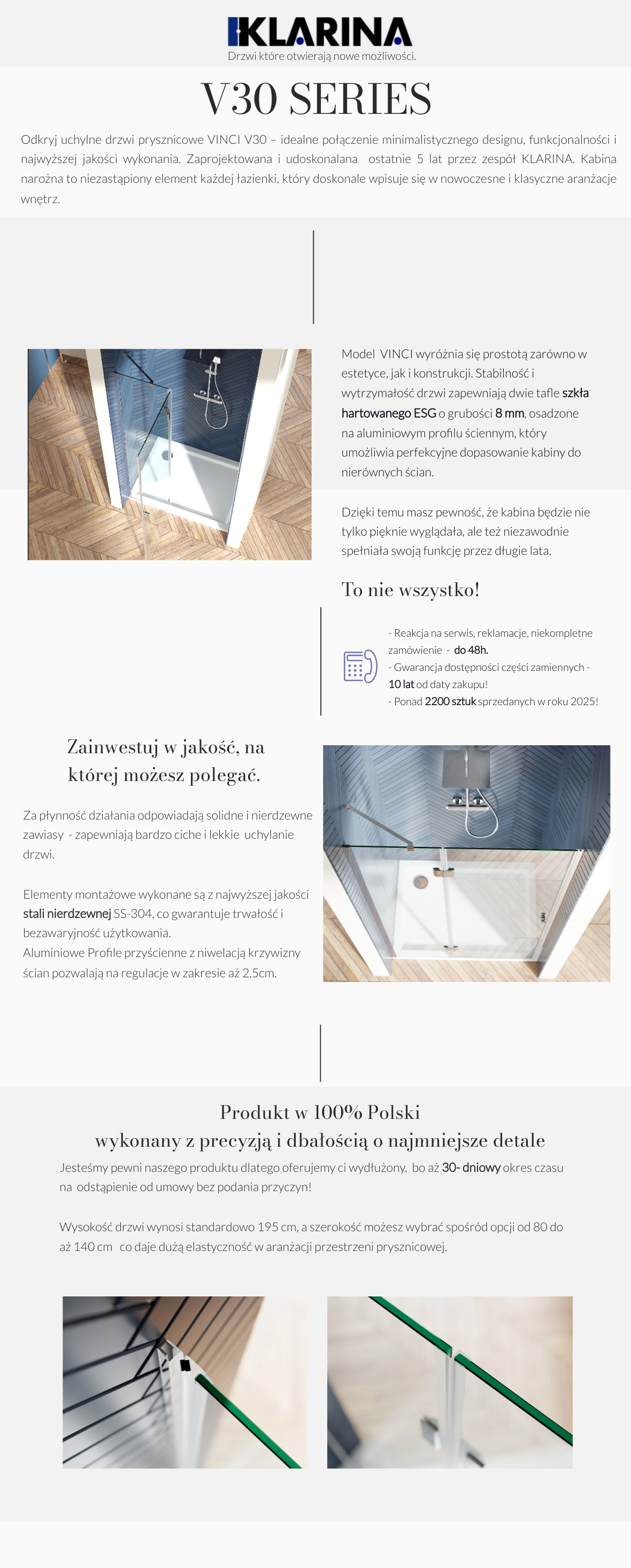 KLARINA
Drzwi które otwierają nowe możliwości.

V30 SERIES

Odkryj uchylne drzwi prysznicowe VINCI V30 – idealne połączenie minimalistycznego designu, funkcjonalności i najwyższej jakości wykonania. Zaprojektowana i udoskonalana ostatnie 5 lat przez zespół KLARINA. Kabina narożna to niezastąpiony element każdej łazienki, który doskonale wpisuje się w nowoczesne i klasyczne aranżacje wnętrz.

Model VINCI wyróżnia się prostotą zarówno w estetyce, jak i konstrukcji. Stabilność i wytrzymałość drzwi zapewniają dwie tafle szkła hartowanego ESG o grubości 8 mm, osadzone na aluminiowym profilu ściennym, który umożliwia perfekcyjne dopasowanie kabiny do nierównych ścian.

Dzięki temu masz pewność, że kabina będzie nie tylko pięknie wyglądała, ale też niezawodnie spełniała swoją funkcję przez długie lata.

To nie wszystko!

- Reakcja na serwis, reklamacje, niekompletne zamówienie - do 48h.
- Gwarancja dostępności części zamiennych - 10 lat od daty zakupu!
- Ponad 2200 sztuk sprzedanych w roku 2025!

Zainwestuj w jakość, na której możesz polegać.

Za płynność działania odpowiadają solidne i nierdzewne zawiasy - zapewniają bardzo ciche i lekkie uchylanie drzwi.

Elementy montażowe wykonane są z najwyższej jakości stali nierdzewnej SS-304, co gwarantuje trwałość i bezawaryjność użytkowania.
Aluminiowe Profile przyścienne z niwelacją krzywizny ścian pozwalają na regulacje w zakresie aż 2,5cm.

Produkt w 100% Polski
wykonany z precyzją i dbałością o najmniejsze detale

Jesteśmy pewni naszego produktu dlatego oferujemy ci wydłużony, bo aż 30- dniowy okres czasu na odstąpienie od umowy bez podania przyczyn!

Wysokość drzwi wynosi standardowo 195 cm, a szerokość możesz wybrać spośród opcji od 80 do aż 140 cm co daje dużą elastyczność w aranżacji przestrzeni prysznicowej.